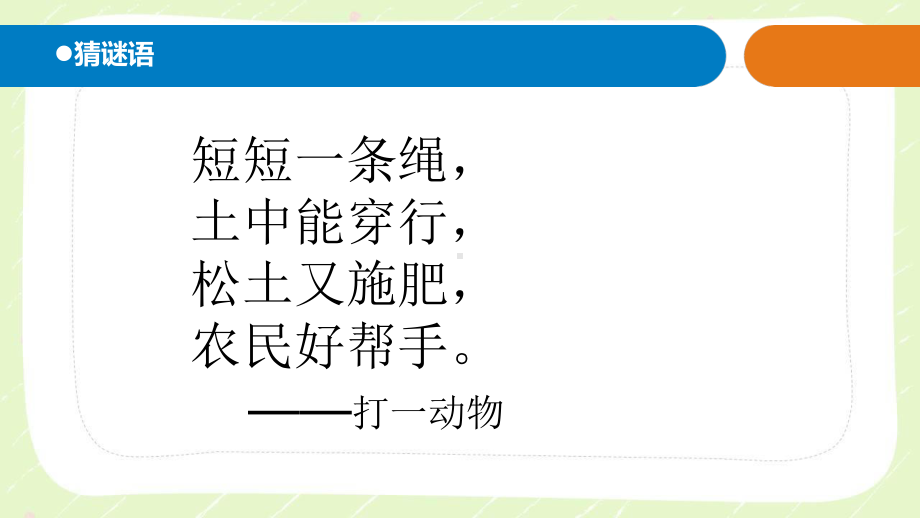 ●猜谜语

短短一条绳，
土中能穿行，
松土又施肥，
农民好帮手。
——打一动物